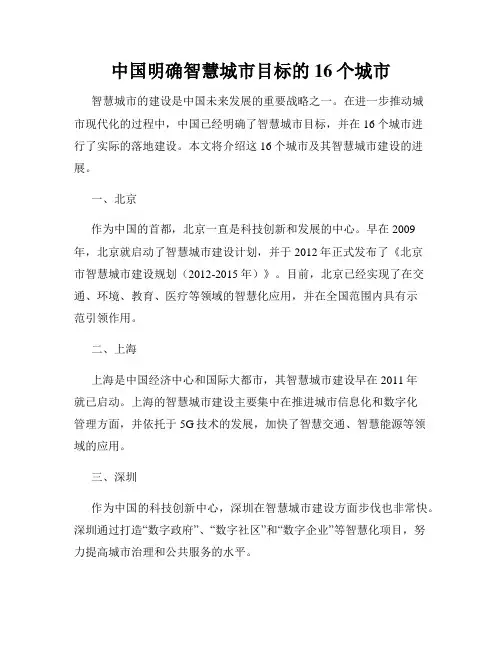 中国明确智慧城市目标的 16 个城市

智慧城市的建设是中国未来发展的重要战略之一。在进一步推动城市现代化的过程中，中国已经明确了智慧城市目标，并在 16 个城市进行了实际的落地建设。本文将介绍这 16 个城市及其智慧城市建设的进展。

一、北京

作为中国的首都，北京一直是科技创新和发展的中心。早在 2009 年，北京就启动了智慧城市建设计划，并于 2012 年正式发布了《北京市智慧城市建设规划（2012-2015 年）》。目前，北京已经实现了在交通、环境、教育、医疗等领域的智慧化应用，并在全国范围内具有示范引领作用。

二、上海

上海是中国经济中心和国际大都市，其智慧城市建设早在 2011 年就已启动。上海的智慧城市建设主要集中在推进城市信息化和数字化管理方面，并依托于 5G 技术的发展，加快了智慧交通、智慧能源等领域的应用。

三、深圳

作为中国的科技创新中心，深圳在智慧城市建设方面步伐也非常快。深圳通过打造“数字政府”、“数字社区”和“数字企业”等智慧化项目，努力提高城市治理和公共服务的水平。